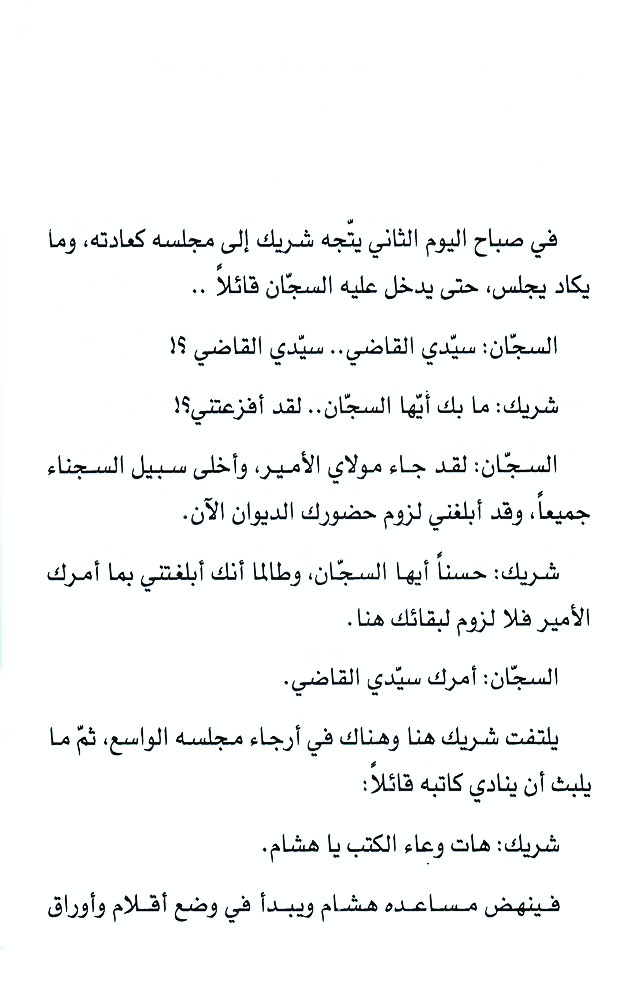 في صباح اليوم الثاني يتّجه شريك إلى مجلسه كعادته، وما يكاد يجلس، حتى يدخل عليه السجّان قائلاً ..

السجّان: سيّدي القاضي.. سيّدي القاضي ؟!

شريك: ما بك أيّها السجّان.. لقد أفزعتني؟!

السجّان: لقد جاء مولاي الأمير، وأخلى سبيل السجناء جميعاً، وقد أبلغني لزوم حضورك الديوان الآن.

شريك: حسناً أيها السجّان، وطالما أنك أبلغتني بما أمرك الأمير فلا لزوم لبقائك هنا.

السجّان: أمرك سيّدي القاضي.

يلتفت شريك هنا وهناك في أرجاء مجلسه الواسع، ثمّ ما يلبث أن ينادي كاتبه قائلاً:

شريك: هات وعاء الكتب يا هشام.

فينهض مساعده هشام ويبدأ في وضع أقلام وأوراق